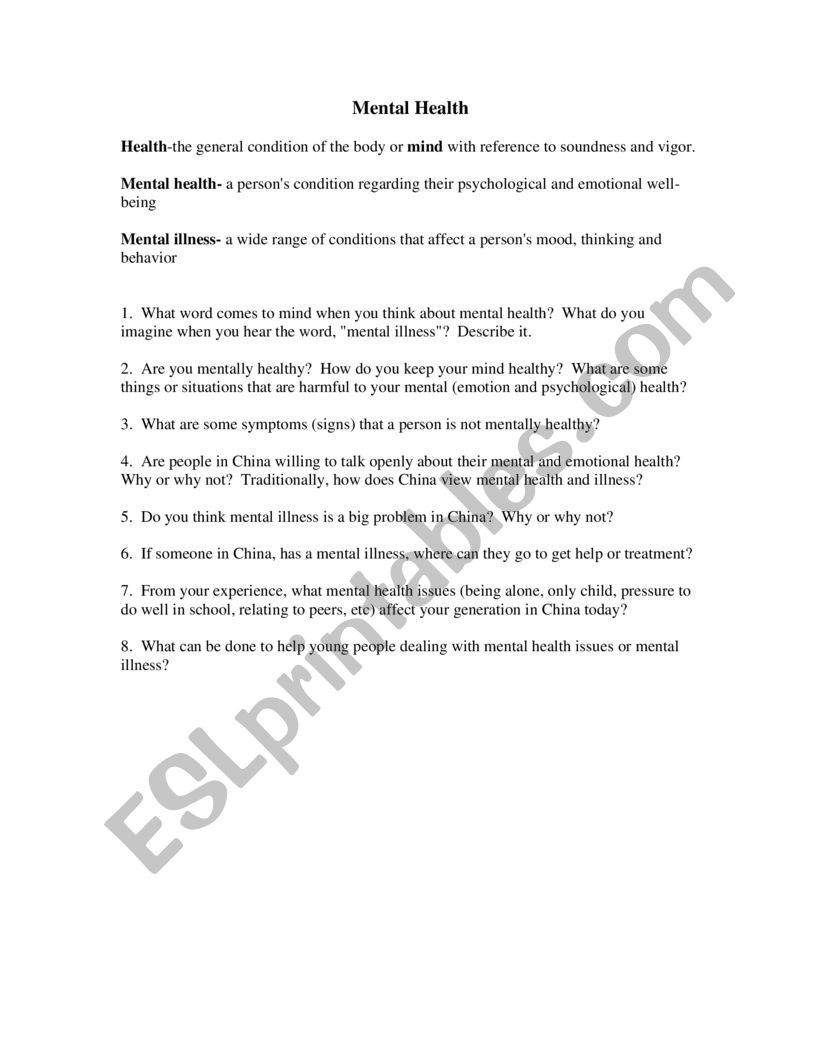 Mental Health

Health-the general condition of the body or mind with reference to soundness and vigor.

Mental health- a person's condition regarding their psychological and emotional well-being

Mental illness- a wide range of conditions that affect a person's mood, thinking and behavior

1. What word comes to mind when you think about mental health? What do you imagine when you hear the word, "mental illness"? Describe it.

2. Are you mentally healthy? How do you keep your mind healthy? What are some things or situations that are harmful to your mental (emotion and psychological) health?

3. What are some symptoms (signs) that a person is not mentally healthy?

4. Are people in China willing to talk openly about their mental and emotional health? Why or why not? Traditionally, how does China view mental health and illness?

5. Do you think mental illness is a big problem in China? Why or why not?

6. If someone in China, has a mental illness, where can they go to get help or treatment?

7. From your experience, what mental health issues (being alone, only child, pressure to do well in school, relating to peers, etc) affect your generation in China today?

8. What can be done to help young people dealing with mental health issues or mental illness?

ESLprintables.com